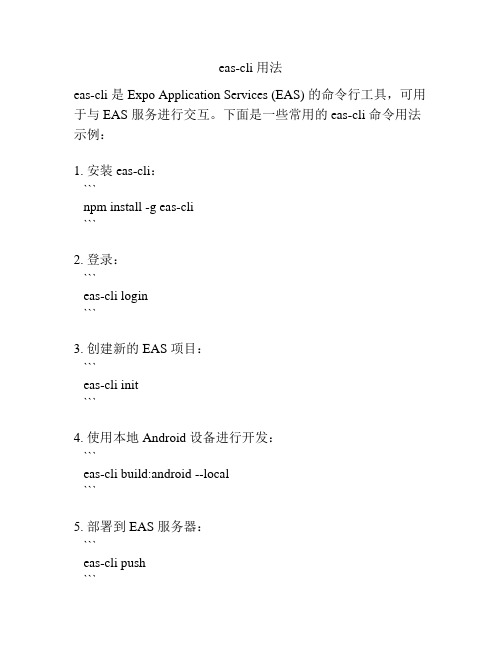 eas-cli 用法

eas-cli 是 Expo Application Services (EAS) 的命令行工具，可用于与 EAS 服务进行交互。下面是一些常用的 eas-cli 命令用法示例：

1. 安装 eas-cli：
```
npm install -g eas-cli
```

2. 登录：
```
eas-cli login
```

3. 创建新的 EAS 项目：
```
eas-cli init
```

4. 使用本地 Android 设备进行开发：
```
eas-cli build:android --local
```

5. 部署到 EAS 服务器：
```
eas-cli push
```